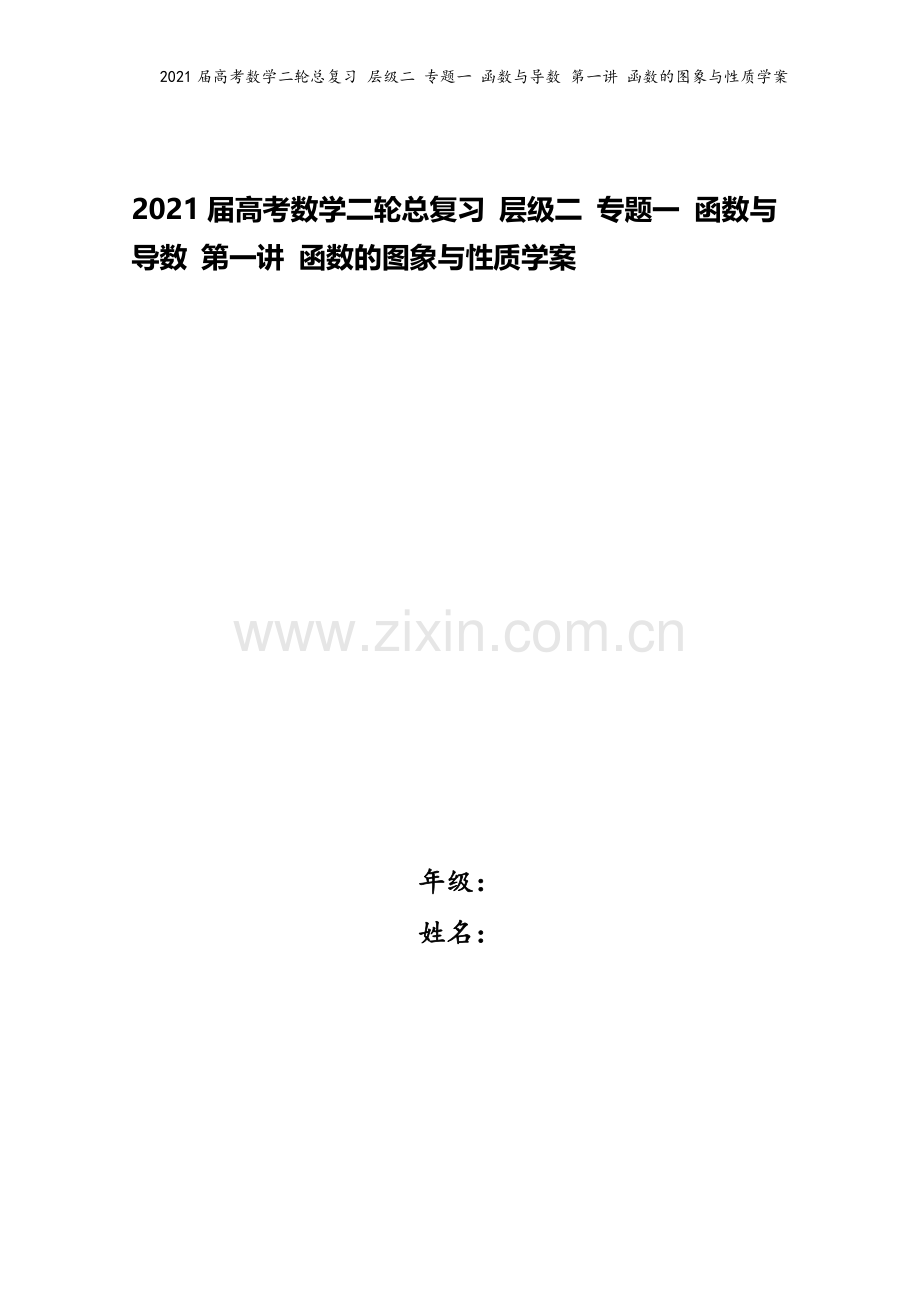 2021 届高考数学二轮总复习 层级二 专题一 函数与导数 第一讲 函数的图象与性质学案

2021 届高考数学二轮总复习 层级二 专题一 函数与导数 第一讲 函数的图象与性质学案

www.zixin.com.cn

年级：
姓名：